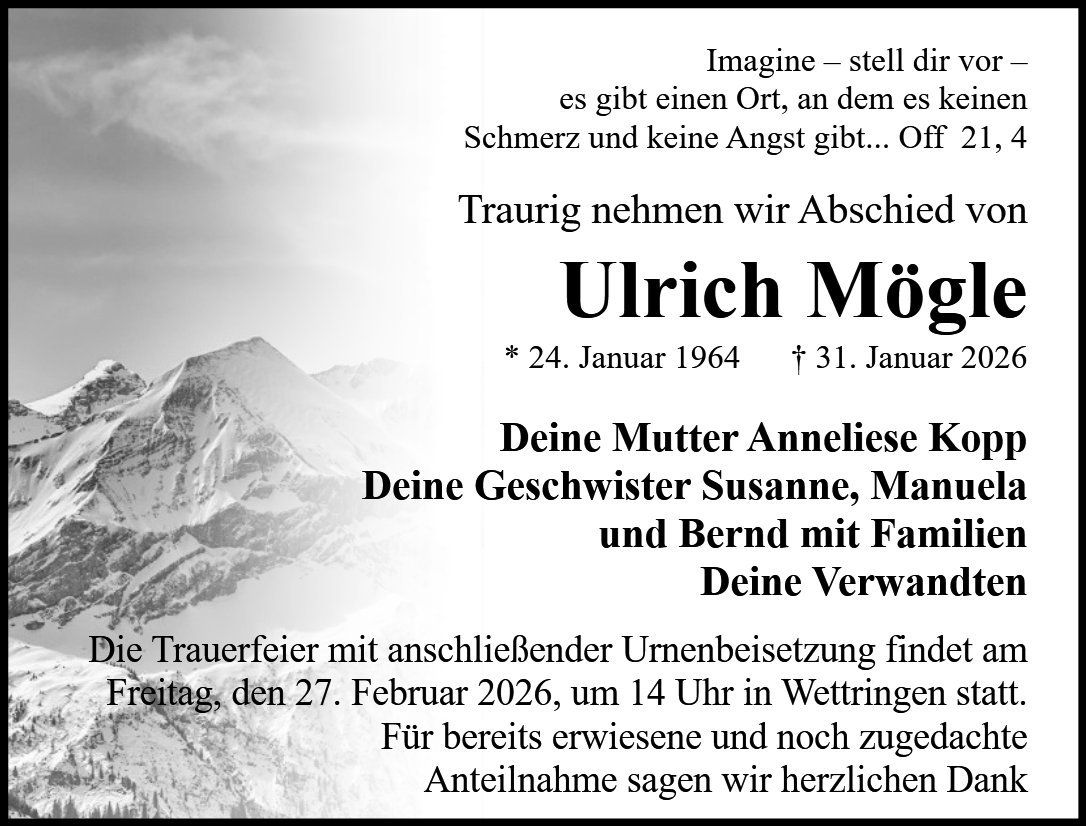 Imagine – stell dir vor –
es gibt einen Ort, an dem es keinen
Schmerz und keine Angst gibt... Off 21, 4

Traurig nehmen wir Abschied von

Ulrich Mögle

* 24. Januar 1964 † 31. Januar 2026

Deine Mutter Anneliese Kopp
Deine Geschwister Susanne, Manuela
und Bernd mit Familien
Deine Verwandten

Die Trauerfeier mit anschließender Urnenbeisetzung findet am Freitag, den 27. Februar 2026, um 14 Uhr in Wettringen statt.
Für bereits erwiesene und noch zugedachte
Anteilnahme sagen wir herzlichen Dank